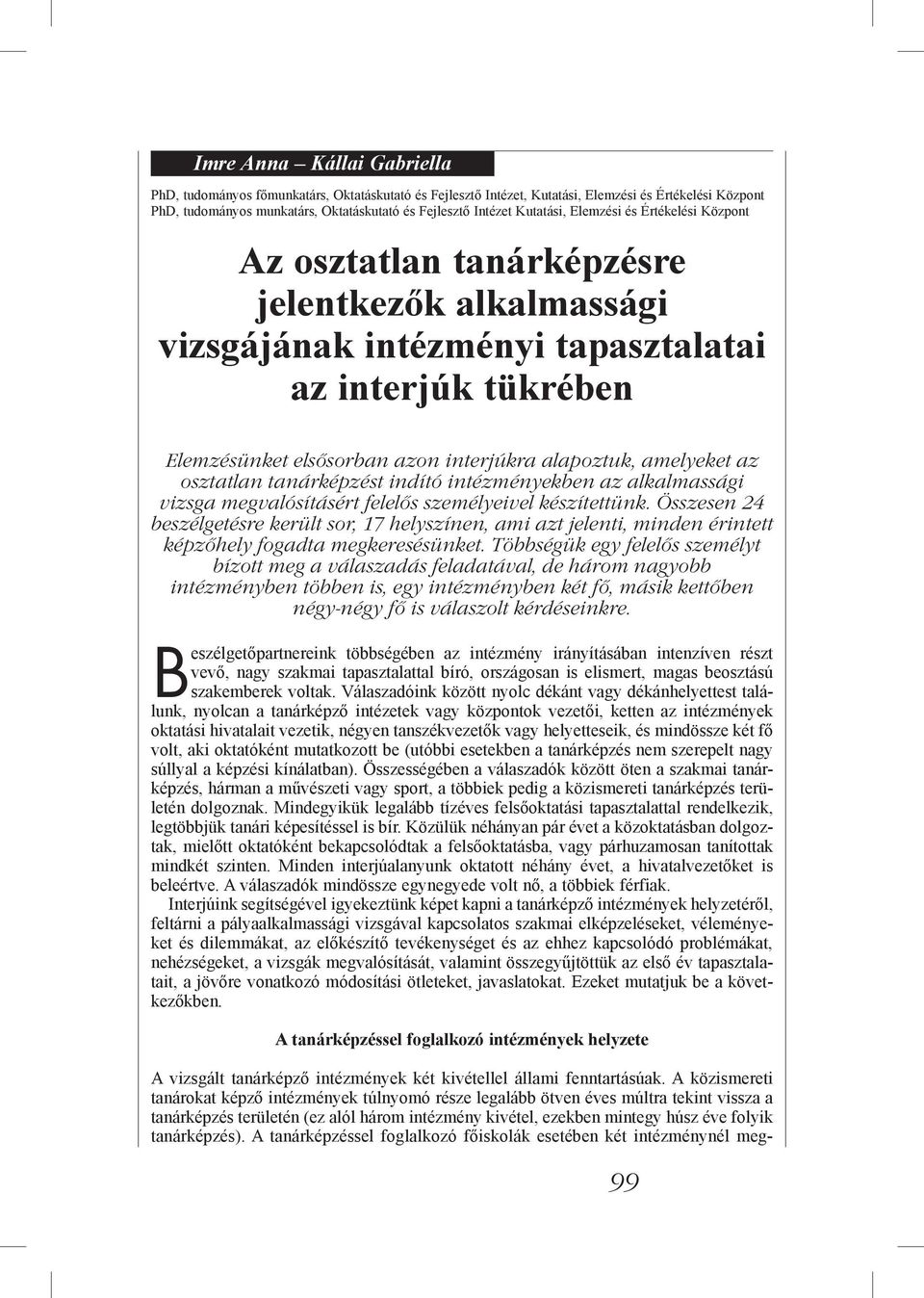 Imre Anna – Kállai Gabriella

PhD, tudományos főmunkatárs, Oktatáskutató és Fejlesztő Intézet, Kutatási, Elemzési és Értékelési Központ
PhD, tudományos munkatárs, Oktatáskutató és Fejlesztő Intézet Kutatási, Elemzési és Értékelési Központ

Az osztatlan tanárképzésre jelentkezők alkalmassági vizsgájának intézményi tapasztalatai az interjúk tükrében

Elemzésünket elsősorban azon interjúkra alapoztuk, amelyeket az osztatlan tanárképzést indító intézményekben az alkalmassági vizsga megvalósításért felelős személyeivel készítettünk. Összesen 24 beszélgetésre került sor, 17 helyszínen, ami azt jelenti, minden érintett képzőhely fogadta megkeresésünket. Többségük egy felelős személyt bízott meg a válaszadás feladatával, de három nagyobb intézményben többen is, egy intézményben két fő, másik kettőben négy-négy fő is válaszolt kérdéseinkre.

Beszélgetőpartnereink többségében az intézmény irányításában intenzíven részt vevő, nagy szakmai tapasztalattal bíró, országosan is elismert, magas beosztású szakemberek voltak. Válaszadóink között nyolc dékánt vagy dékánhelyettest találunk, nyolcan a tanárképző intézetek vagy központok vezetői, ketten az intézmények oktatási hivatalait vezetik, négyen tanszékvezetők vagy helyetteseik, és mindössze két fő volt, aki oktatóként mutatkozott be (utóbbi esetekben a tanárképzés nem szerepelt nagy súllyal a képzési kínálatban). Összességében a válaszadók között öten a szakmai tanárképzés, hárman a művészeti vagy sport, a többiek pedig a közismereti tanárképzés területén dolgoznak. Mindegyikük legalább tízéves felsőoktatási tapasztalattal rendelkezik, legtöbbjük tanári képesítéssel is bír. Közülük néhányan pár évet a közoktatásban dolgoztak, mielőtt oktatóként bekapcsolódtak a felsőoktatásba, vagy párhuzamosan tanítottak mindkét szinten. Minden interjúalanyunk oktatott néhány évet, a hivatalvezetőket is beleértve. A válaszadók mindössze egynegyede volt nő, a többiek férfiak.

Interjúink segítségével igyekeztünk képet kapni a tanárképző intézmények helyzetéről, feltárni a pályaalkalmassági vizsgával kapcsolatos szakmai elképzeléseket, véleményeket és dilemmákat, az előkészítő tevékenységet és az ehhez kapcsolódó problémákat, nehézségeket, a vizsgák megvalósítását, valamint összegyűjtöttük az első év tapasztalatait, a jövőre vonatkozó módosítási ötleteket, javaslatokat. Ezeket mutatjuk be a következőkben.

A tanárképzéssel foglalkozó intézmények helyzete

A vizsgált tanárképző intézmények két kivétellel állami fenntartásúak. A közismereti tanárokat képző intézmények túlnyomó része legalább ötven éves múltra tekint vissza a tanárképzés területén (ez alól három intézmény kivétel, ezekben mintegy húsz éve folyik tanárképzés). A tanárképzéssel foglalkozó főiskolák esetében két intézménynél meg-

99